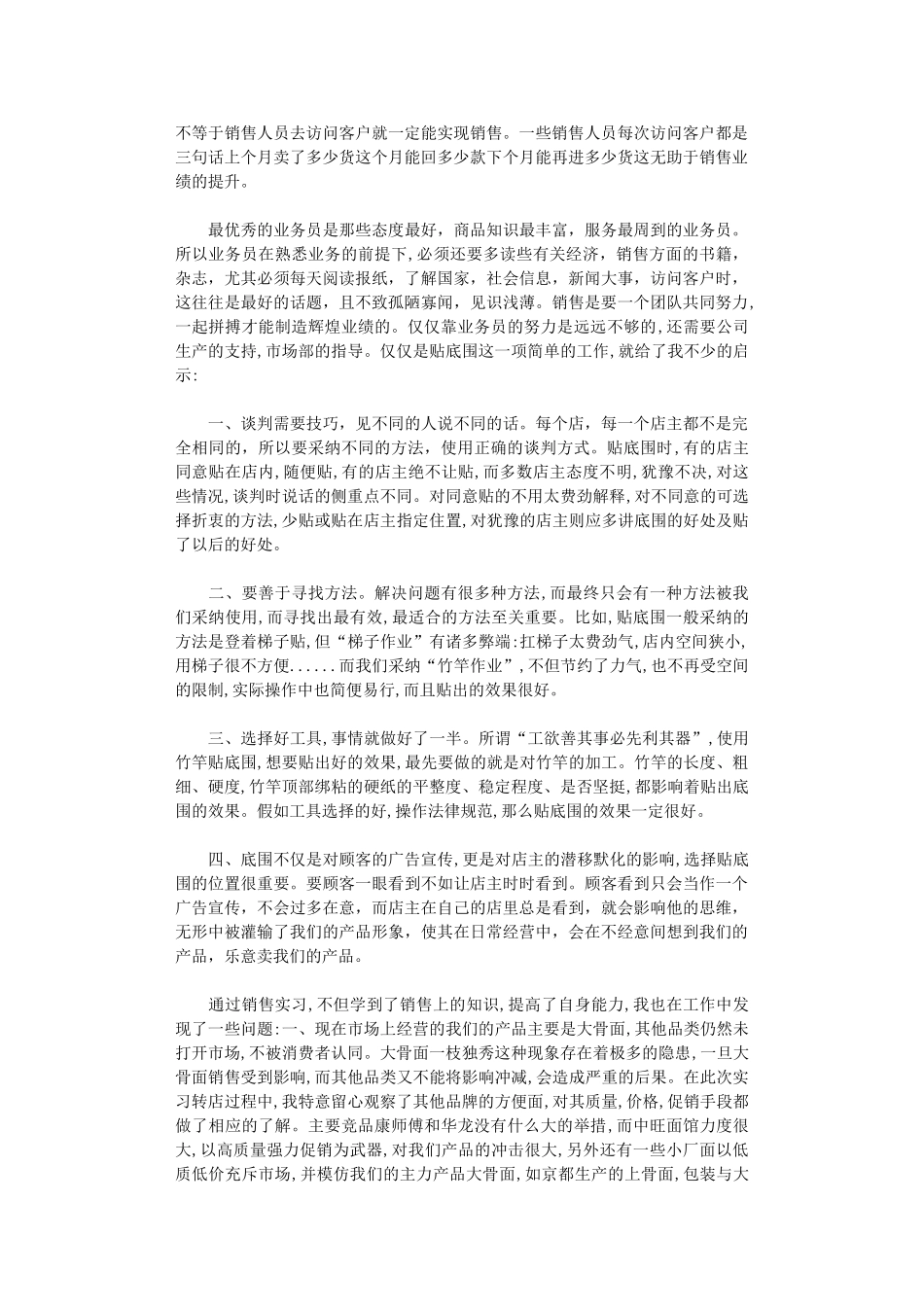 不等于销售人员去访问客户就一定能实现销售。一些销售人员每次访问客户都是三句话上个月卖了多少货这个月能回多少款下个月能再进多少货这无助于销售业绩的提升。

最优秀的业务员是那些态度最好，商品知识最丰富，服务最周到的业务员。所以业务员在熟悉业务的前提下，必须还要多读些有关经济，销售方面的书籍，杂志，尤其必须每天阅读报纸，了解国家，社会信息，新闻大事，访问客户时，这往往是最好的话题，且不致孤陋寡闻，见识浅薄。销售是要一个团队共同努力，一起拼搏才能制造辉煌业绩的。仅仅靠业务员的努力是远远不够的，还需要公司生产的支持，市场部的指导。仅仅是贴底围这一项简单的工作，就给了我不少的启示：

一、谈判需要技巧，见不同的人说不同的话。每个店，每一个店主都不是完全相同的，所以要采纳不同的方法，使用正确的谈判方式。贴底围时，有的店主同意贴在店内，随便贴，有的店主绝不让贴，而多数店主态度不明，犹豫不决，对这些情况，谈判时说话的侧重点不同。对同意贴的不用太费劲解释，对不同意的可选择折衷的方法，少贴或贴在店主指定住置，对犹豫的店主则应多讲底围的好处及贴了以后的好处。

二、要善于寻找方法。解决问题有很多种方法，而最终只会有一种方法被我们采纳使用，而寻找出最有效，最适合的方法至关重要。比如，贴底围一般采纳的方法是登着梯子贴，但“梯子作业”有诸多弊端：扛梯子太费劲气，店内空间狭小，用梯子很不方便......而我们采纳“竹竿作业”，不但节约了力气，也不再受空间的限制，实际操作中也简便易行，而且贴出的效果很好。

三、选择好工具，事情就做好了一半。所谓“工欲善其事必先利其器”，使用竹竿贴底围，想要贴出好的效果，最先要做的就是对竹竿的加工。竹竿的长度、粗细、硬度，竹竿顶部绑粘的硬纸的平整度、稳定程度、是否坚挺，都影响着贴出底围的效果。假如工具选择的好，操作法律规范，那么贴底围的效果一定很好。

四、底围不仅是对顾客的广告宣传，更是对店主的潜移默化的影响，选择贴底围的位置很重要。要顾客一眼看到不如让店主时时看到。顾客看到只会当作一个广告宣传，不会过多在意，而店主在自己的店里总是看到，就会影响他的思维，无形中被灌输了我们的产品形象，使其在日常经营中，会在不经意间想到我们的产品，乐意卖我们的产品。

通过销售实习，不但学到了销售上的知识，提高了自身能力，我也在工作中发现了一些问题：一、现在市场上经营的我们的产品主要是大骨面，其他品类仍然未打开市场，不被消费者认同。大骨面一枝独秀这种现象存在着极多的隐患，一旦大骨面销售受到影响，而其他品类又不能将影响冲减，会造成严重的后果。在此次实习转店过程中，我特意留心观察了其他品牌的方便面，对其质量，价格，促销手段都做了相应的了解。主要竞品康师傅和华龙没有什么大的举措，而中旺面馆力度很大，以高质量强力促销为武器，对我们产品的冲击很大，另外还有一些小厂面以低质低价充斥市场，并模仿我们的主力产品大骨面，如京都生产的上骨面，包装与大